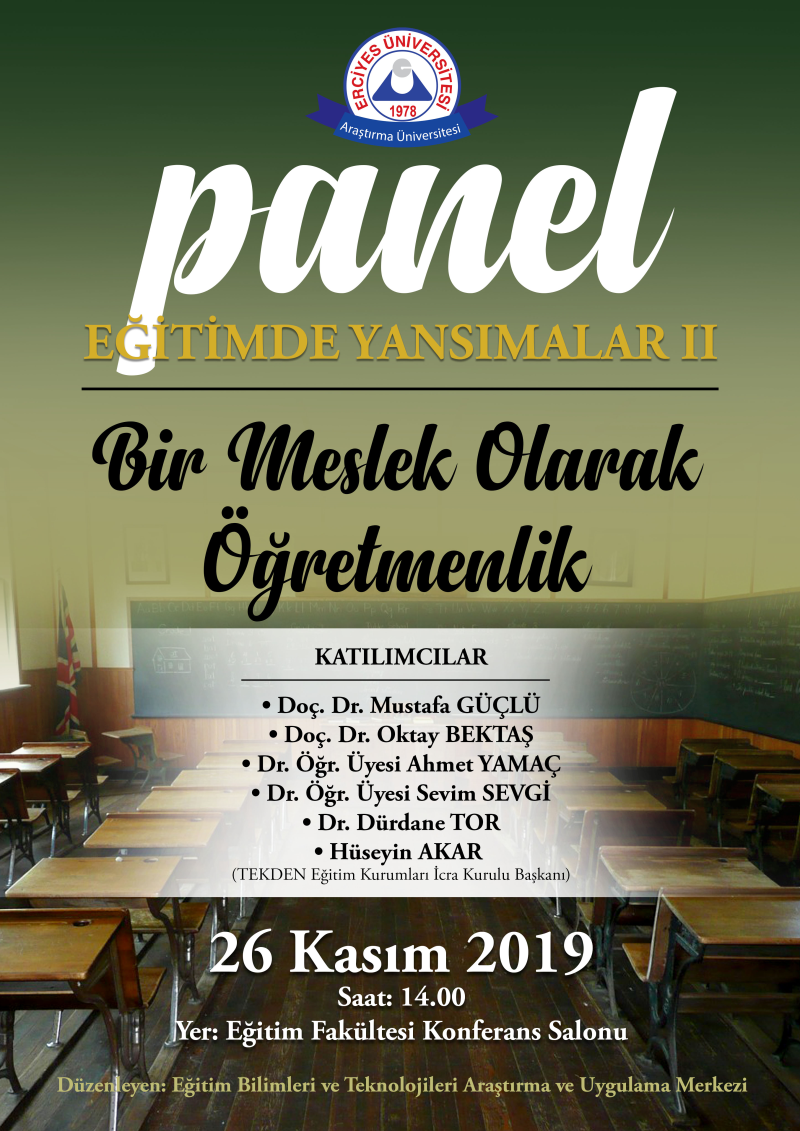 ERCİYES ÜNİVERSİTESİ
1978
Araştırma Üniversitesi

panel
EĞİTİMDE YANSIMALAR II

Bir Meslek Olarak Öğretmenlik

KATILIMCILAR
• Doç. Dr. Mustafa GÜÇLÜ
• Doç. Dr. Oktay BEKTAŞ
• Dr. Öğr. Üyesi Ahmet YAMAÇ
• Dr. Öğr. Üyesi Sevim SEVGİ
• Dr. Dürdane TOR
• Hüseyin AKAR
(TEKDEN Eğitim Kurumları İcra Kurulu Başkanı)

26 Kasım 2019
Saat: 14.00
Yer: Eğitim Fakültesi Konferans Salonu

Düzenleyen: Eğitim Bilimleri ve Teknolojileri Araştırma ve Uygulama Merkezi